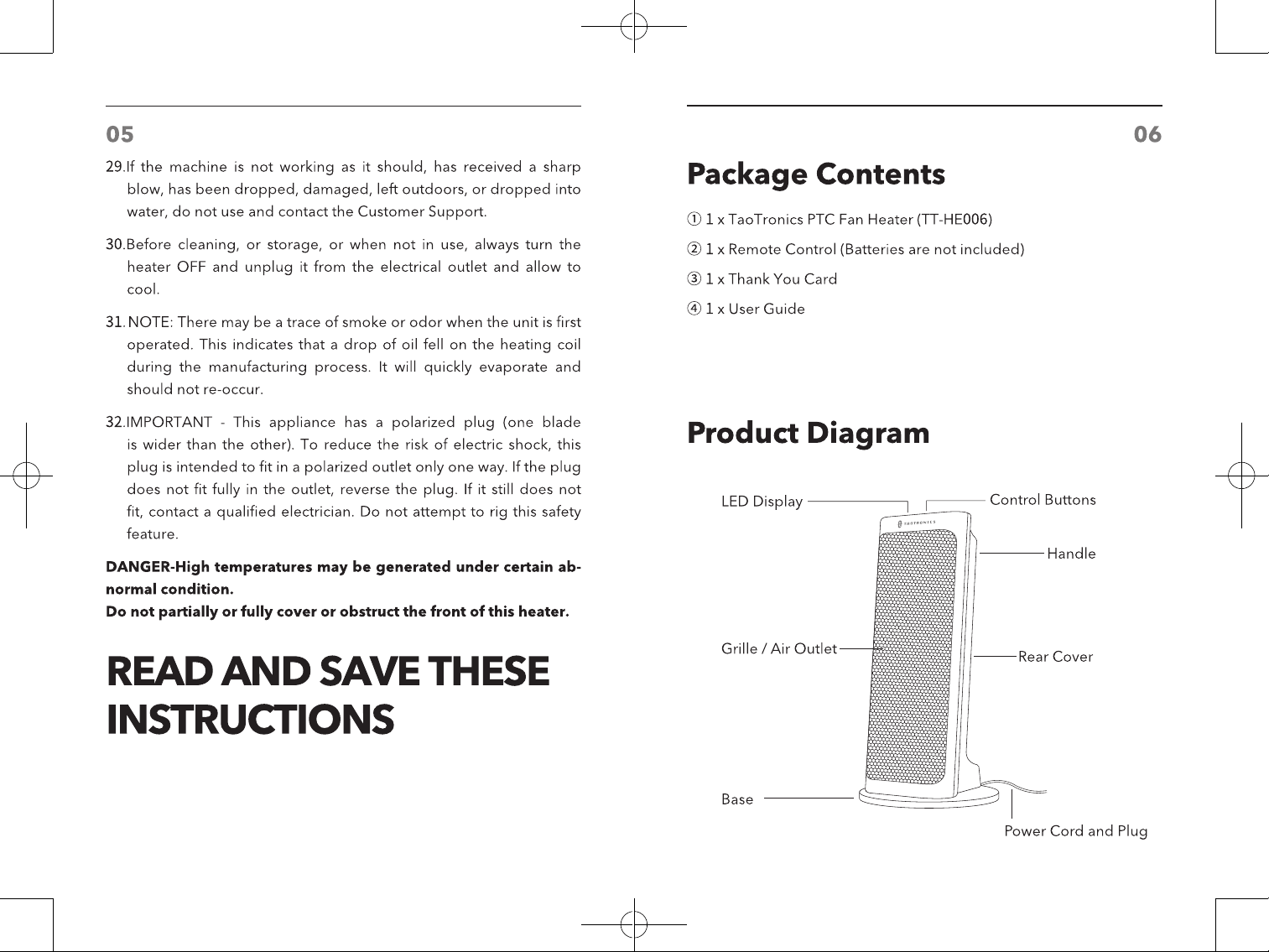 05

29.If the machine is not working as it should, has received a sharp blow, has been dropped, damaged, left outdoors, or dropped into water, do not use and contact the Customer Support.

30.Before cleaning, or storage, or when not in use, always turn the heater OFF and unplug it from the electrical outlet and allow to cool.

31. NOTE: There may be a trace of smoke or odor when the unit is first operated. This indicates that a drop of oil fell on the heating coil during the manufacturing process. It will quickly evaporate and should not re-occur.

32.IMPORTANT - This appliance has a polarized plug (one blade is wider than the other). To reduce the risk of electric shock, this plug is intended to fit in a polarized outlet only one way. If the plug does not fit fully in the outlet, reverse the plug. If it still does not fit, contact a qualified electrician. Do not attempt to rig this safety feature.

DANGER-High temperatures may be generated under certain abnormal condition.
Do not partially or fully cover or obstruct the front of this heater.

READ AND SAVE THESE INSTRUCTIONS

06

Package Contents

① 1 x TaoTronics PTC Fan Heater (TT-HE006)

② 1 x Remote Control (Batteries are not included)

③ 1 x Thank You Card

④ 1 x User Guide

Product Diagram

LED Display
Control Buttons
Handle
Grille / Air Outlet
Rear Cover
Base
Power Cord and Plug